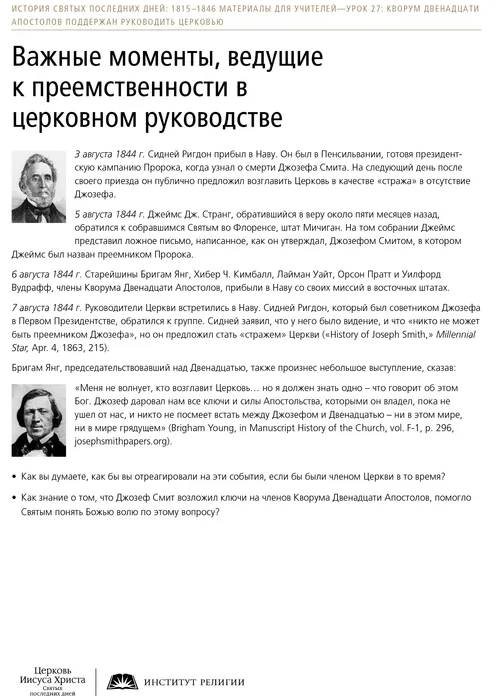 ИСТОРИЯ СВЯТЫХ ПОСЛЕДНИХ ДНЕЙ: 1815–1846 МАТЕРИАЛЫ ДЛЯ УЧИТЕЛЕЙ—УРОК 27: КВОРУМ ДВЕНАДЦАТИ АПОСТОЛОВ ПОДДЕРЖАН РУКОВОДИТЬ ЦЕРКОВЬЮ

Важные моменты, ведущие к преемственности в церковном руководстве

3 августа 1844 г. Сидней Ригдон прибыл в Наву. Он был в Пенсильвании, готовя президентскую кампанию Пророка, когда узнал о смерти Джозефа Смита. На следующий день после своего приезда он публично предложил возглавить Церковь в качестве «стража» в отсутствие Джозефа.

5 августа 1844 г. Джеймс Дж. Странг, обратившийся в веру около пяти месяцев назад, обратился к собравшимся Святым во Флоренсе, штат Мичиган. На том собрании Джеймс представил ложное письмо, написанное, как он утверждал, Джозефом Смитом, в котором Джеймс был назван преемником Пророка.

6 августа 1844 г. Старейшины Бригам Янг, Хибер Ч. Кимбалл, Лайман Уайт, Орсон Пратт и Уилфорд Вудрафф, члены Кворума Двенадцати Апостолов, прибыли в Наву со своих миссий в восточных штатах.

7 августа 1844 г. Руководители Церкви встретились в Наву. Сидней Ригдон, который был советником Джозефа в Первом Президентстве, обратился к группе. Сидней заявил, что у него было видение, и что «никто не может быть преемником Джозефа», но он предложил стать «стражем» Церкви («History of Joseph Smith,» Millennial Star, Apr. 4, 1863, 215).

Бригам Янг, председательствовавший над Двенадцатью, также произнес небольшое выступление, сказав:

«Меня не волнует, кто возглавит Церковь… но я должен знать одно – что говорит об этом Бог. Джозеф даровал нам все ключи и силы Апостольства, которыми он владел, пока не ушел от нас, и никто не посмеет встать между Джозефом и Двенадцатью – ни в этом мире, ни в мире грядущем» (Brigham Young, in Manuscript History of the Church, vol. F-1, p. 296, josephsmithpapers.org).

• Как вы думаете, как бы вы отреагировали на эти события, если бы были членом Церкви в то время?

• Как знание о том, что Джозеф Смит возложил ключи на членов Кворума Двенадцати Апостолов, помогло Святым понять Божью волю по этому вопросу?

Церковь Иисуса Христа Святых последних дней

ИНСТИТУТ РЕЛИГИИ